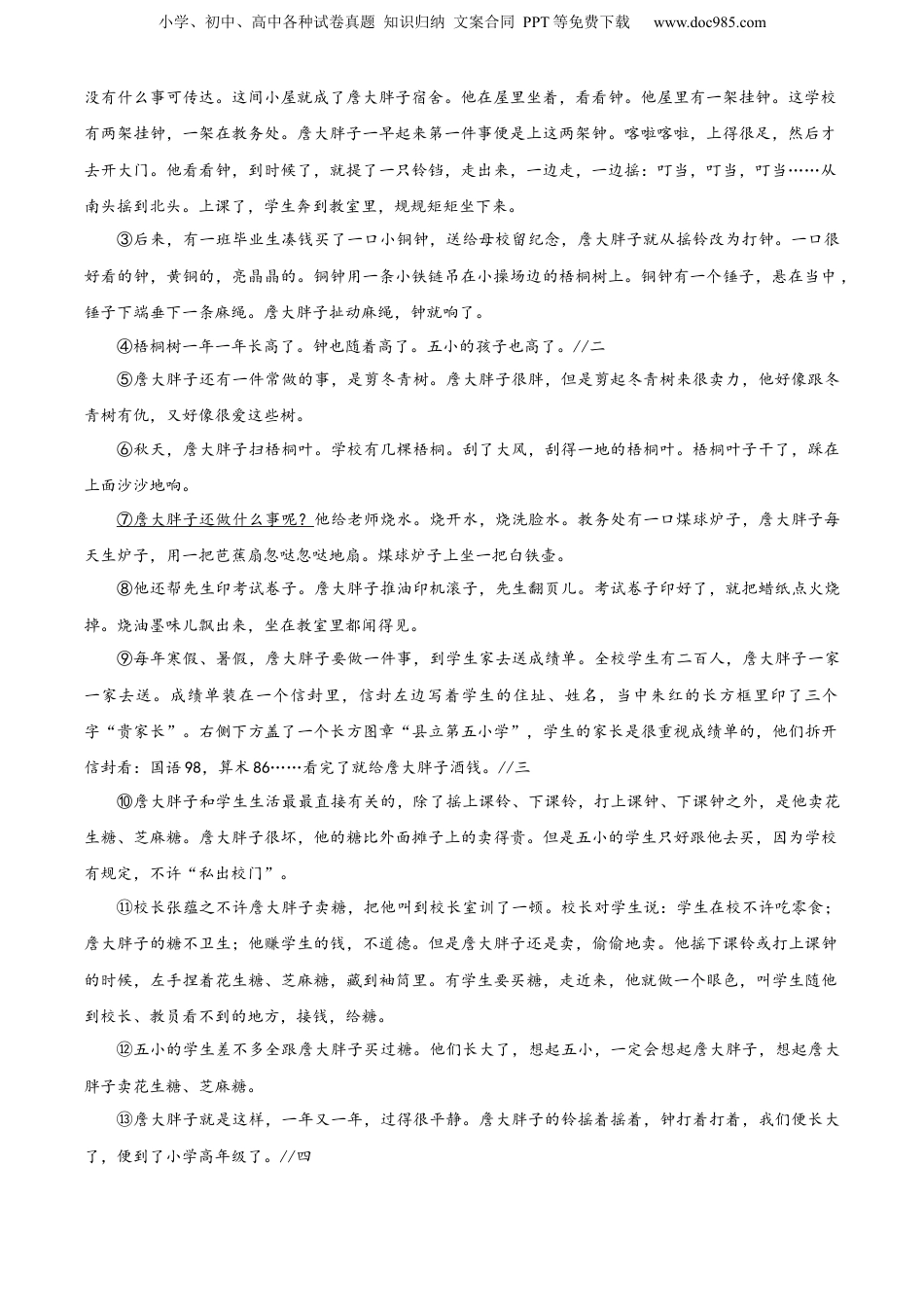 小学、初中、高中各种试卷真题 知识归纳 文案合同 PPT等免费下载 www.doc985.com

没有什么事可传达。这间小屋就成了詹大胖子宿舍。他在屋里坐着，看看钟。他屋里有一架挂钟。这学校有两架挂钟，一架在教务处。詹大胖子一早起来第一件事便是上这两架钟。喀啦喀啦，上得很足，然后才去开大门。他看看钟，到时候了，就提了一只铃铛，走出来，一边走，一边摇：叮当，叮当，叮当……从南头摇到北头。上课了，学生奔到教室里，规规矩矩坐下来。

③后来，有一班毕业生凑钱买了一口小铜钟，送给母校留纪念，詹大胖子就从摇铃改为打钟。一口很好看的钟，黄铜的，亮晶晶的。铜钟用一条小铁链吊在小操场边的梧桐树上。铜钟有一个锤子，悬在当中，锤子下端垂下一条麻绳。詹大胖子扯动麻绳，钟就响了。

④梧桐树一年一年长高了。钟也随着高了。五小的孩子也高了。//二

⑤詹大胖子还有一件常做的事，是剪冬青树。詹大胖子很胖，但是剪起冬青树来很卖力，他好像跟冬青树有仇，又好像很爱这些树。

⑥秋天，詹大胖子扫梧桐叶。学校有几棵梧桐。刮了大风，刮得一地的梧桐叶。梧桐叶子干了，踩在上面沙沙地响。

⑦詹大胖子还做什么事呢？他给老师烧水。烧开水，烧洗脸水。教务处有一口煤球炉子，詹大胖子每天生炉子，用一把芭蕉扇忽哒忽哒地扇。煤球炉子上坐一把白铁壶。

⑧他还帮先生印考试卷子。詹大胖子推油印机滚子，先生翻页儿。考试卷子印好了，就把蜡纸点火烧掉。烧油墨味儿飘出来，坐在教室里都闻得见。

⑨每年寒假、暑假，詹大胖子要做一件事，到学生家去送成绩单。全校学生有二百人，詹大胖子一家一家去送。成绩单装在一个信封里，信封左边写着学生的住址、姓名，当中朱红的长方框里印了三个字“贵家长”。右侧下方盖了一个长方图章“县立第五小学”，学生的家长是很重视成绩单的，他们拆开信封看：国语98，算术86……看完了就给詹大胖子酒钱。//三

⑩詹大胖子和学生生活最最直接有关的，除了摇上课铃、下课铃，打上课钟、下课钟之外，是他卖花生糖、芝麻糖。詹大胖子很坏，他的糖比外面摊子上的卖得贵。但是五小的学生只好跟他去买，因为学校有规定，不许“私出校门”。

⑪校长张蕴之不许詹大胖子卖糖，把他叫到校长室训了一顿。校长对学生说：学生在校不许吃零食；詹大胖子的糖不卫生；他赚学生的钱，不道德。但是詹大胖子还是卖，偷偷地卖。他摇下课铃或打上课钟的时候，左手捏着花生糖、芝麻糖，藏到袖筒里。有学生要买糖，走近来，他就做一个眼色，叫学生随他到校长、教员看不到的地方，接钱，给糖。

⑫五小的学生差不多全跟詹大胖子买过糖。他们长大了，想起五小，一定会想起詹大胖子，想起詹大胖子卖花生糖、芝麻糖。

⑬詹大胖子就是这样，一年又一年，过得很平静。詹大胖子的铃摇着摇着，钟打着打着，我们便长大了，便到了小学高年级了。//四